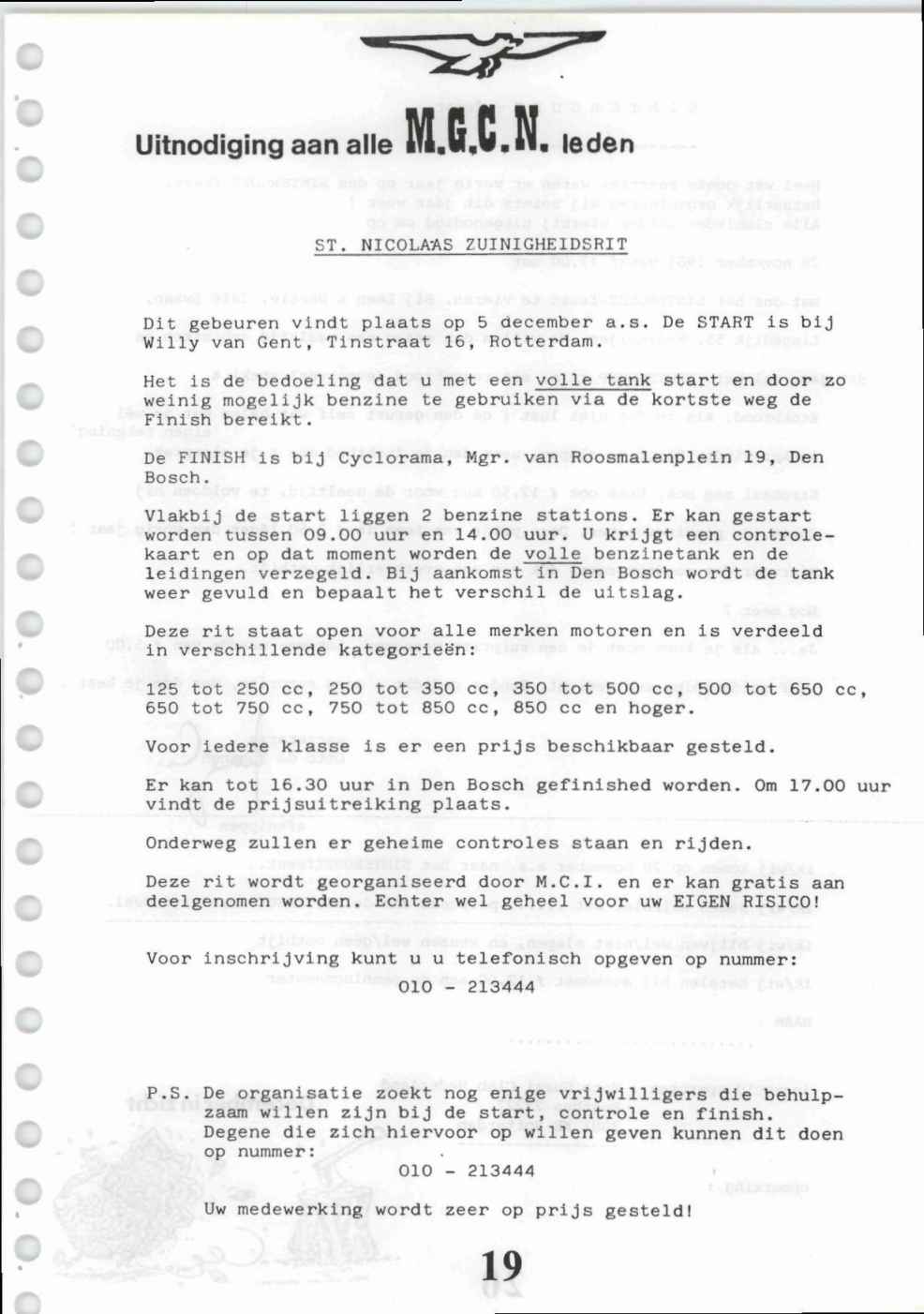 Uitnodiging aan alle M.G.C.N. leden

ST. NICOLAAS ZUINIGHEIDSRIT

Dit gebeuren vindt plaats op 5 december a.s. De START is bij Willy van Gent, Tinstraat 16, Rotterdam.

Het is de bedoeling dat u met een volle tank start en door zo weinig mogelijk benzine te gebruiken via de kortste weg de Finish bereikt.

De FINISH is bij Cyclorama, Mgr. van Roosmalenplein 19, Den Bosch.

Vlakbij de start liggen 2 benzine stations. Er kan gestart worden tussen 09.00 uur en 14.00 uur. U krijgt een controlekaart en op dat moment worden de volle benzinetank en de leidingen verzegeld. Bij aankomst in Den Bosch wordt de tank weer gevuld en bepaalt het verschil de uitslag.

Deze rit staat open voor alle merken motoren en is verdeeld in verschillende kategorieën:

125 tot 250 cc, 250 tot 350 cc, 350 tot 500 cc, 500 tot 650 cc, 650 tot 750 cc, 750 tot 850 cc, 850 cc en hoger.

Voor iedere klasse is er een prijs beschikbaar gesteld.

Er kan tot 16.30 uur in Den Bosch gefinished worden. Om 17.00 uur vindt de prijsuitreiking plaats.

Onderweg zullen er geheime controles staan en rijden.

Deze rit wordt georganiseerd door M.C.I. en er kan gratis aan deelgenomen worden. Echter wel geheel voor uw EIGEN RISICO!

Voor inschrijving kunt u u telefonisch opgeven op nummer:
010 - 213444

P.S. De organisatie zoekt nog enige vrijwilligers die behulpzaam willen zijn bij de start, controle en finish. Degene die zich hiervoor op willen geven kunnen dit doen op nummer:
010 - 213444

Uw medewerking wordt zeer op prijs gesteld!

19